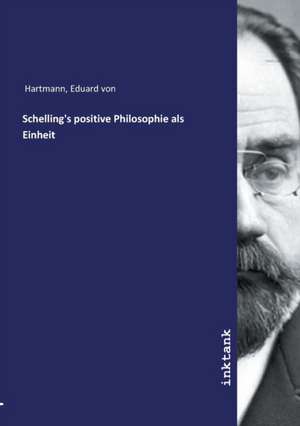 Hartmann, Eduard von

Schelling's positive Philosophie als Einheit

inktank